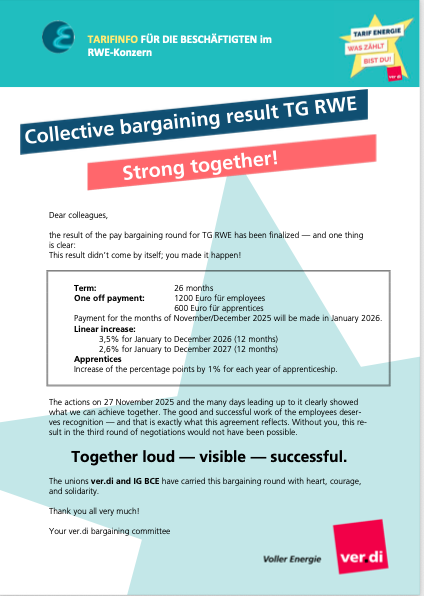 TARIFINFO FÜR DIE BESCHÄFTIGTEN im RWE-Konzern

TARIF ENERGIE
WAS ZÄHLT BIST DU!
ver.di

Collective bargaining result TG RWE

Strong together!

Dear colleagues,

the result of the pay bargaining round for TG RWE has been finalized — and one thing is clear:
This result didn't come by itself; you made it happen!

Term: 26 months
One off payment: 1200 Euro für employees
600 Euro für apprentices
Payment for the months of November/December 2025 will be made in January 2026.
Linear increase:
3,5% for January to December 2026 (12 months)
2,6% for January to December 2027 (12 months)
Apprentices
Increase of the percentage points by 1% for each year of apprenticeship.

The actions on 27 November 2025 and the many days leading up to it clearly showed what we can achieve together. The good and successful work of the employees deserves recognition — and that is exactly what this agreement reflects. Without you, this result in the third round of negotiations would not have been possible.

Together loud — visible — successful.

The unions ver.di and IG BCE have carried this bargaining round with heart, courage, and solidarity.

Thank you all very much!

Your ver.di bargaining committee

Voller Energie

ver.di